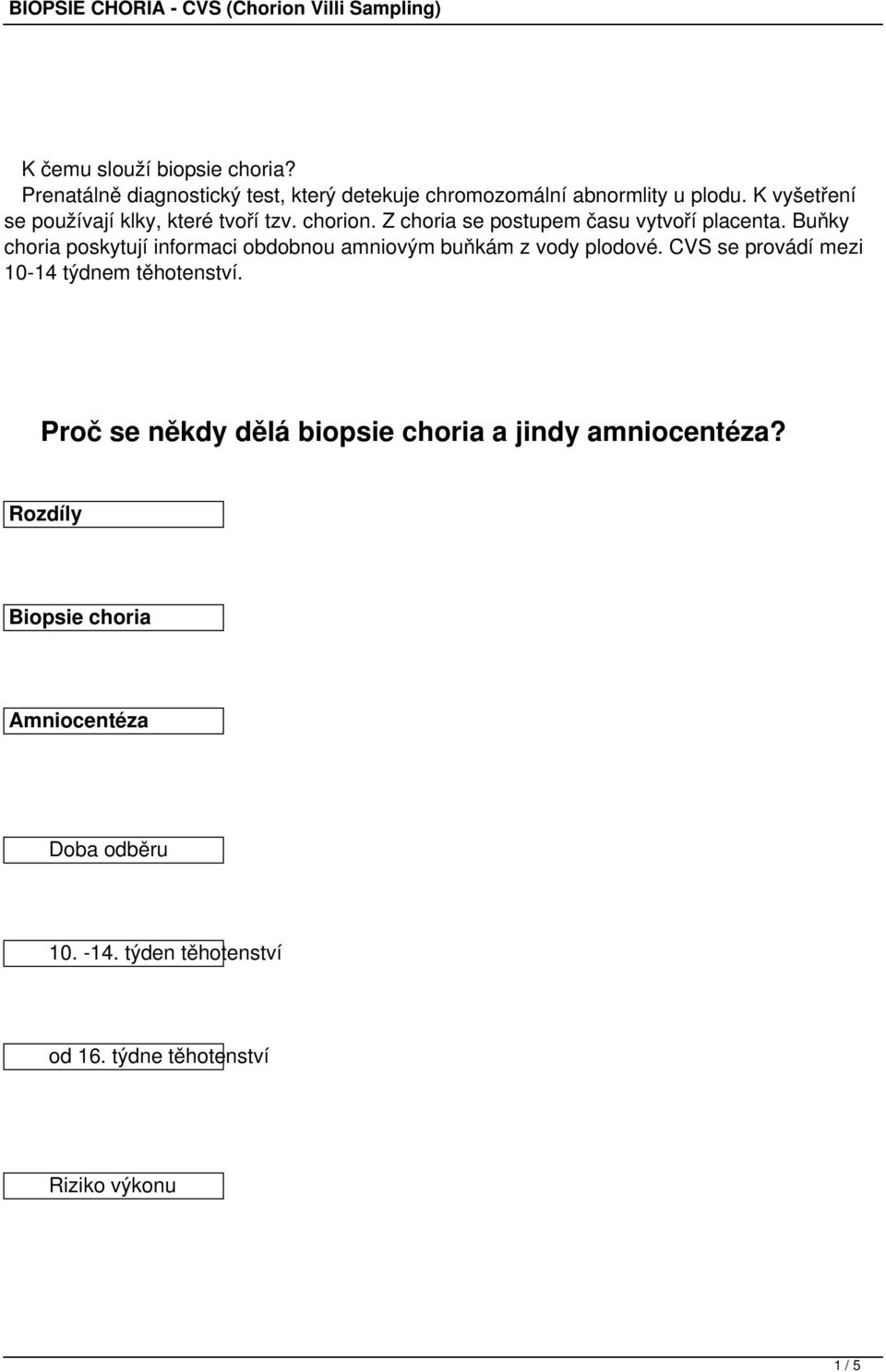 BIOPSIE CHORIA - CVS (Chorion Villi Sampling)

K čemu slouží biopsie choria?
Prenatálně diagnostický test, který detekuje chromozomální abnormlity u plodu. K vyšetření se používají klky, které tvoří tzv. chorion. Z choria se postupem času vytvoří placenta. Buňky choria poskytují informaci obdobnou amniovým buňkám z vody plodové. CVS se provádí mezi 10-14 týdnem těhotenství.

Proč se někdy dělá biopsie choria a jindy amniocentéza?

Rozdíly

Biopsie choria

Amniocentéza

Doba odběru

10. -14. týden těhotenství

od 16. týdne těhotenství

Riziko výkonu

1 / 5